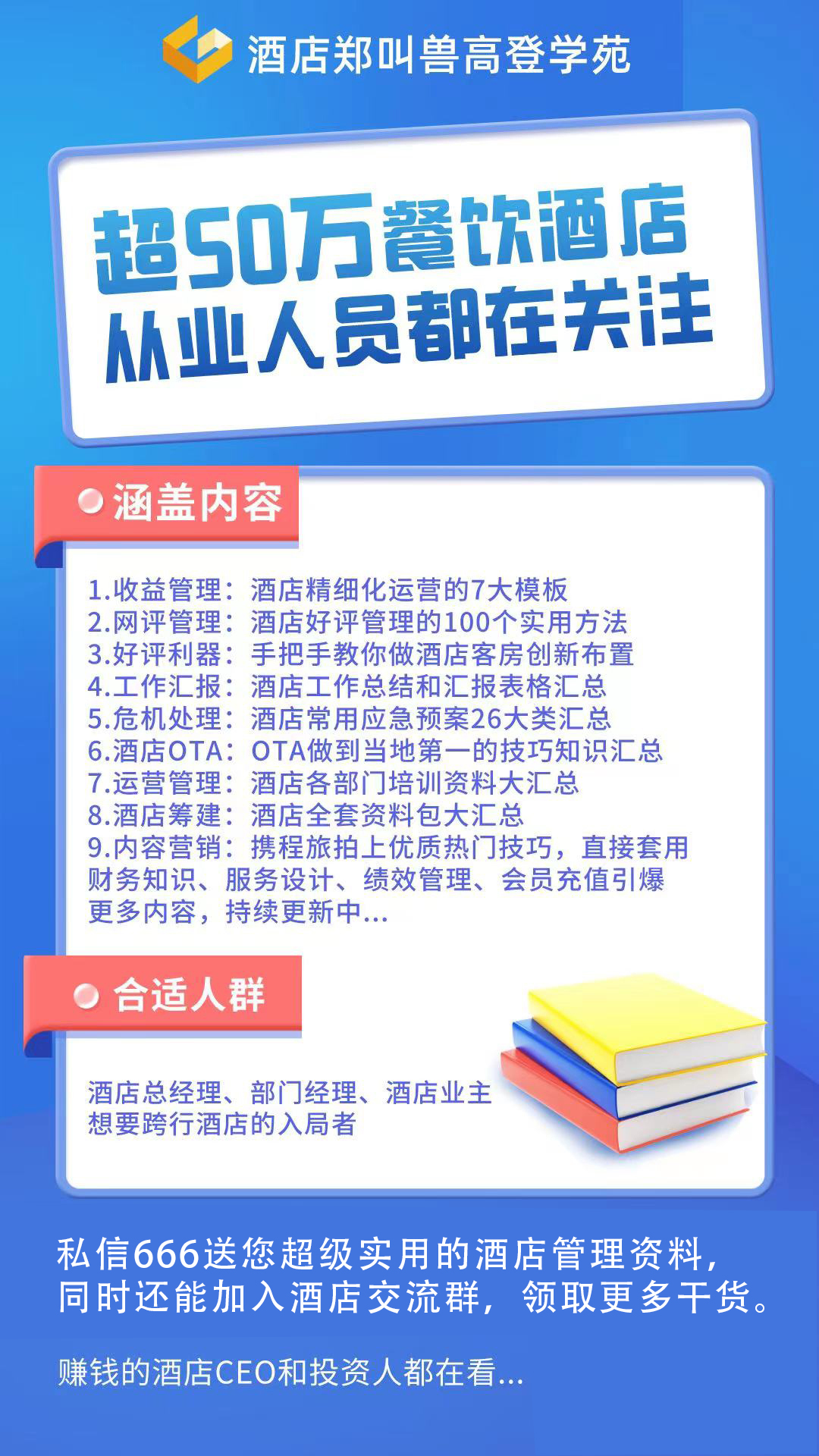 酒店郑叫兽高登学苑

超50万餐饮酒店
从业人员都在关注

涵盖内容

1.收益管理：酒店精细化运营的7大模板
2.网评管理：酒店好评管理的100个实用方法
3.好评利器：手把手教你做酒店客房创新布置
4.工作汇报：酒店工作总结和汇报表格汇总
5.危机处理：酒店常用应急预案26大类汇总
6.酒店OTA：OTA做到当地第一的技巧知识汇总
7.运营管理：酒店各部门培训资料大汇总
8.酒店筹建：酒店全套资料包大汇总
9.内容营销：携程旅拍上优质热门技巧，直接套用
财务知识、服务设计、绩效管理、会员充值引爆
更多内容，持续更新中...

合适人群

酒店总经理、部门经理、酒店业主
想要跨行酒店的入局者

私信666送您超级实用的酒店管理资料，
同时还能加入酒店交流群，领取更多干货。

赚钱的酒店CEO和投资人都在看...